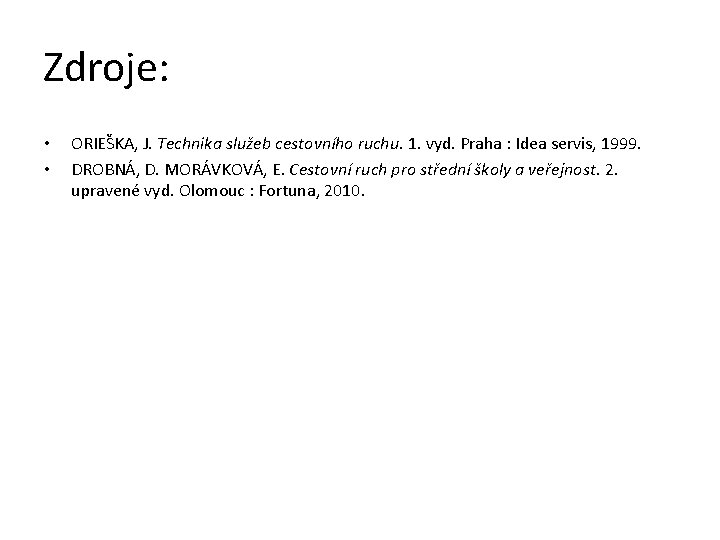 Zdroje:

• ORIEŠKA, J. Technika služeb cestovního ruchu. 1. vyd. Praha : Idea servis, 1999.
• DROBNÁ, D. MORÁVKOVÁ, E. Cestovní ruch pro střední školy a veřejnost. 2. upravené vyd. Olomouc : Fortuna, 2010.